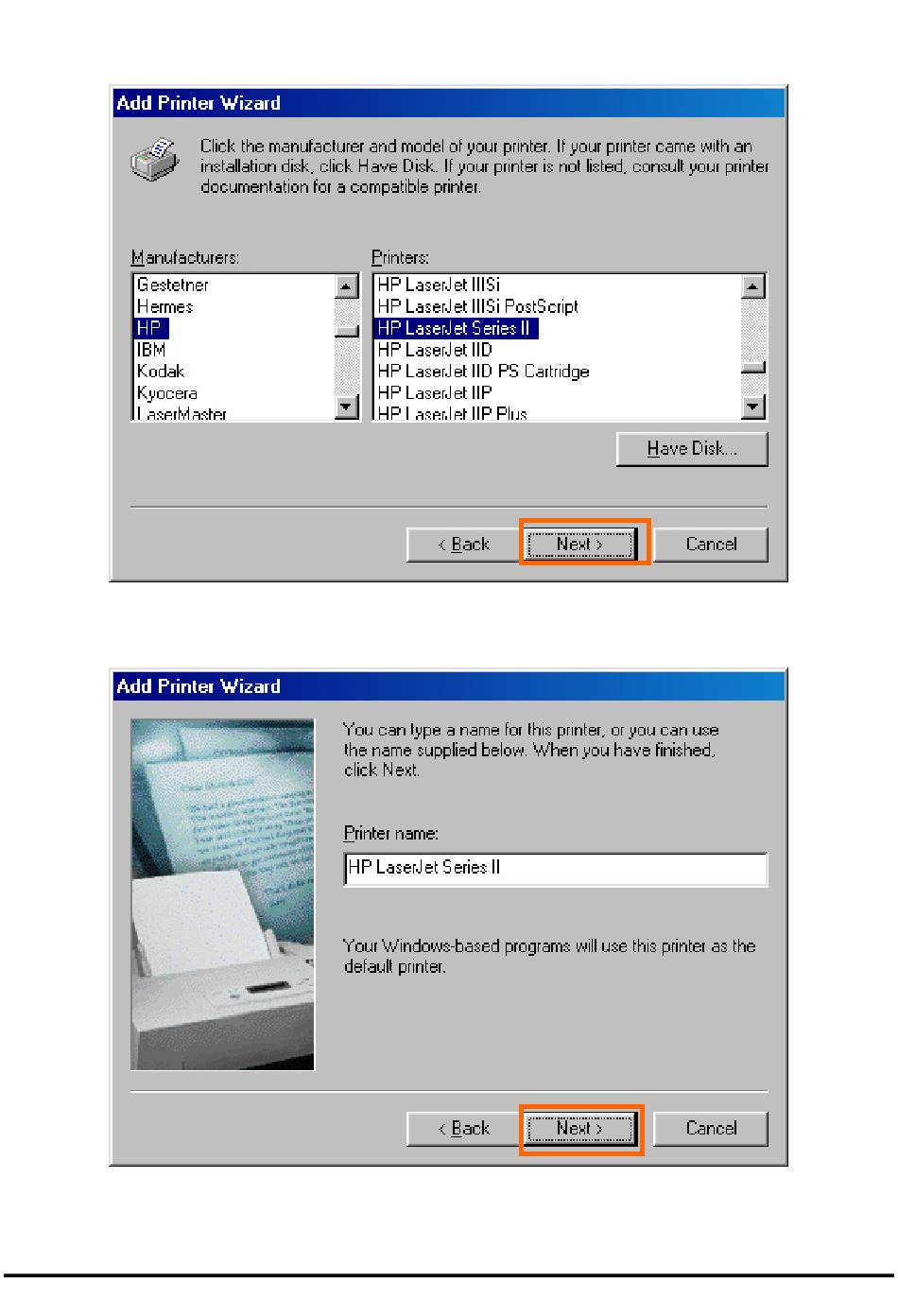 Add Printer Wizard

Click the manufacturer and model of your printer. If your printer came with an installation disk, click Have Disk. If your printer is not listed, consult your printer documentation for a compatible printer.

Manufacturers:

Gestetner
Hermes
HP
IBM
Kodak
Kyocera
LaserMaster

Printers:

HP LaserJet IIISi
HP LaserJet IIISi PostScript
HP LaserJet Series II
HP LaserJet IID
HP LaserJet IID PS Cartridge
HP LaserJet IIP
HP LaserJet IIP Plus

Have Disk...

< Back Next > Cancel

Add Printer Wizard

You can type a name for this printer, or you can use the name supplied below. When you have finished, click Next.

Printer name:

HP LaserJet Series II

Your Windows-based programs will use this printer as the default printer.

< Back Next > Cancel